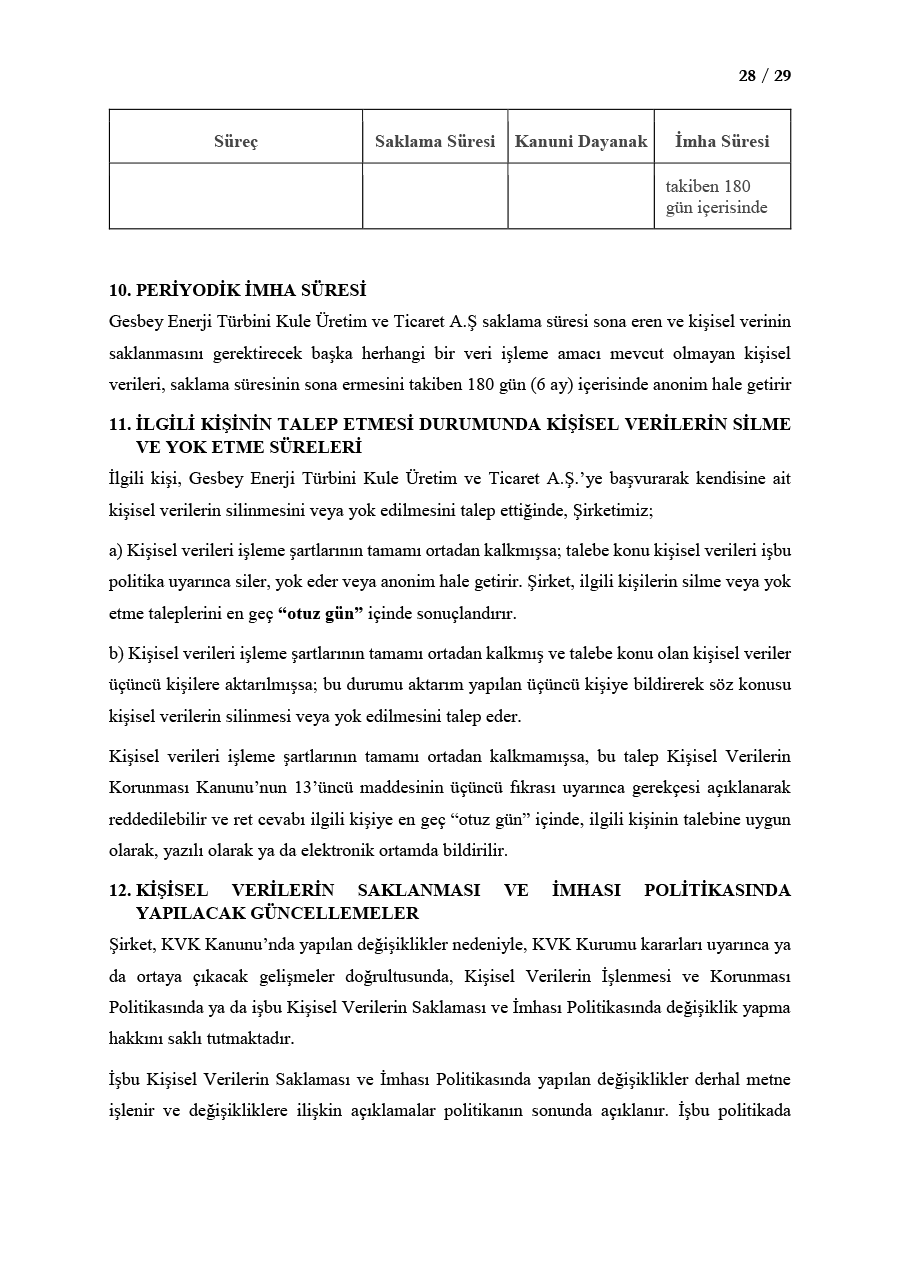 28 / 29

| Süreç | Saklama Süresi | Kanuni Dayanak | İmha Süresi |
|---|---|---|---|
| | | | takiben 180 gün içerisinde |

10. PERİYODİK İMHA SÜRESİ
Gesbey Enerji Türbini Kule Üretim ve Ticaret A.Ş saklama süresi sona eren ve kişisel verinin saklanmasını gerektirecek başka herhangi bir veri işleme amacı mevcut olmayan kişisel verileri, saklama süresinin sona ermesini takiben 180 gün (6 ay) içerisinde anonim hale getirir

11. İLGİLİ KİŞİNİN TALEP ETMESİ DURUMUNDA KİŞİSEL VERİLERİN SİLME VE YOK ETME SÜRELERİ
İlgili kişi, Gesbey Enerji Türbini Kule Üretim ve Ticaret A.Ş.'ye başvurarak kendisine ait kişisel verilerin silinmesini veya yok edilmesini talep ettiğinde, Şirketimiz;

a) Kişisel verileri işleme şartlarının tamamı ortadan kalkmışsa; talebe konu kişisel verileri işbu politika uyarınca siler, yok eder veya anonim hale getirir. Şirket, ilgili kişilerin silme veya yok etme taleplerini en geç "otuz gün" içinde sonuçlandırır.

b) Kişisel verileri işleme şartlarının tamamı ortadan kalkmış ve talebe konu olan kişisel veriler üçüncü kişilere aktarılmışsa; bu durumu aktarım yapılan üçüncü kişiye bildirerek söz konusu kişisel verilerin silinmesi veya yok edilmesini talep eder.

Kişisel verileri işleme şartlarının tamamı ortadan kalkmamışsa, bu talep Kişisel Verilerin Korunması Kanunu'nun 13'üncü maddesinin üçüncü fıkrası uyarınca gerekçesi açıklanarak reddedilebilir ve ret cevabı ilgili kişiye en geç "otuz gün" içinde, ilgili kişinin talebine uygun olarak, yazılı olarak ya da elektronik ortamda bildirilir.

12. KİŞİSEL VERİLERİN SAKLANMASI VE İMHASI POLİTİKASINDA YAPILACAK GÜNCELLEMELER
Şirket, KVK Kanunu'nda yapılan değişiklikler nedeniyle, KVK Kurumu kararları uyarınca ya da ortaya çıkacak gelişmeler doğrultusunda, Kişisel Verilerin İşlenmesi ve Korunması Politikasında ya da işbu Kişisel Verilerin Saklaması ve İmhası Politikasında değişiklik yapma hakkını saklı tutmaktadır.

İşbu Kişisel Verilerin Saklaması ve İmhası Politikasında yapılan değişiklikler derhal metne işlenir ve değişikliklere ilişkin açıklamalar politikanın sonunda açıklanır. İşbu politikada